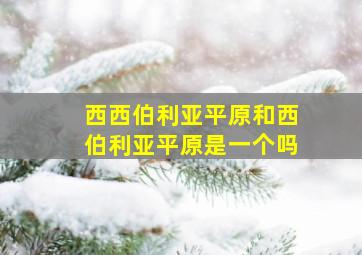 西西伯利亚平原和西伯利亚平原是一个吗